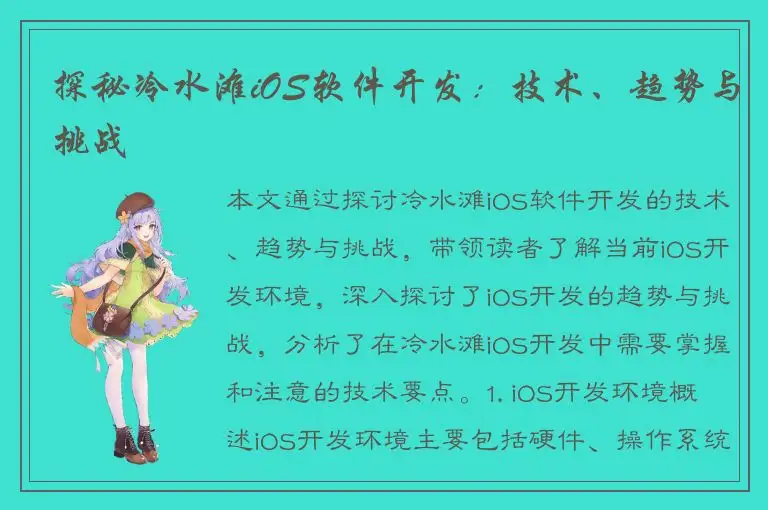 探秘冷水滩iOS软件开发：技术、趋势与挑战

本文通过探讨冷水滩iOS软件开发的技术、趋势与挑战，带领读者了解当前iOS开发环境，深入探讨了iOS开发的趋势与挑战，分析了在冷水滩iOS开发中需要掌握和注意的技术要点。1. iOS开发环境概述iOS开发环境主要包括硬件、操作系统